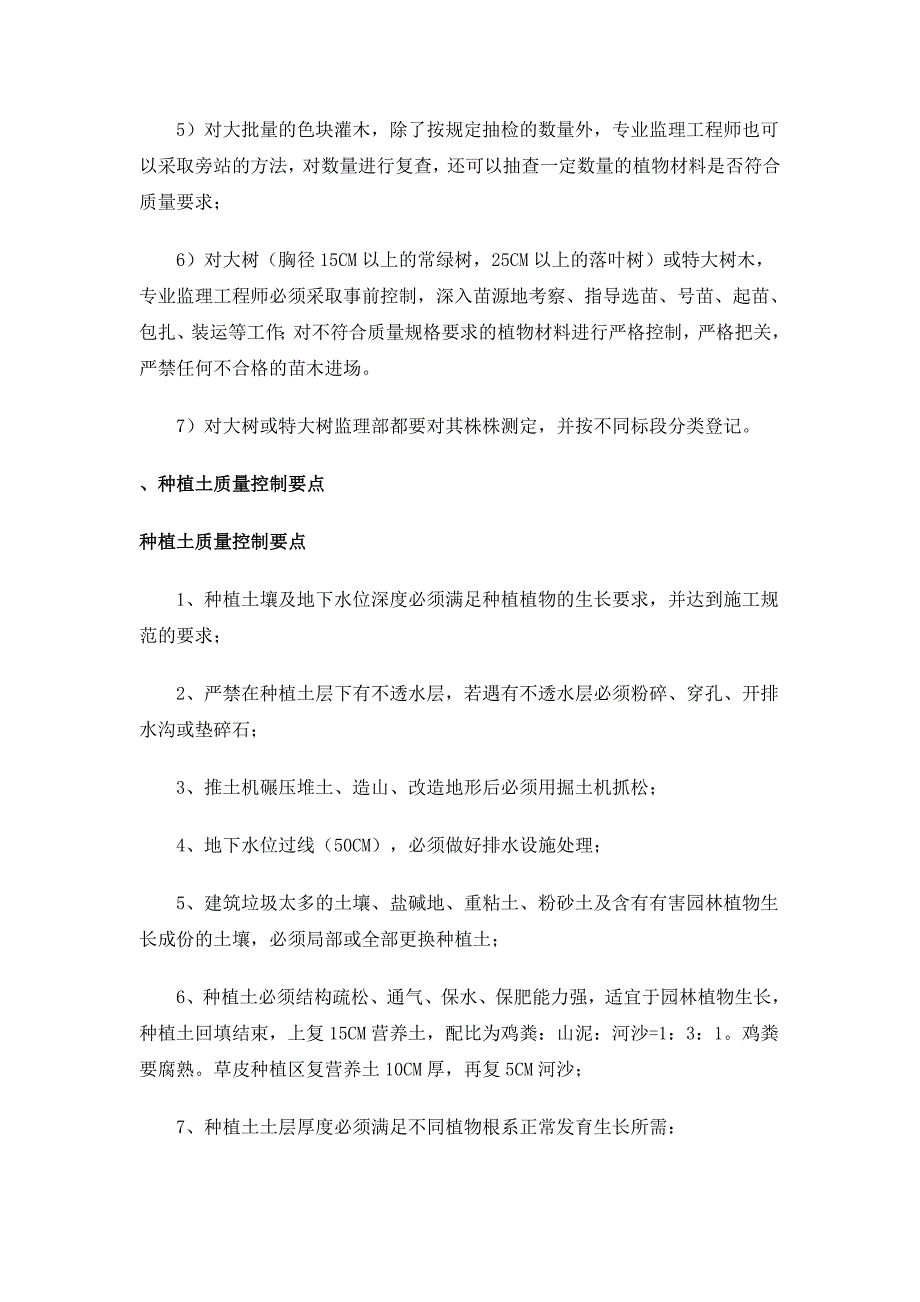 5）对大批量的色块灌木，除了按规定抽检的数量外，专业监理工程师也可以采取旁站的方法，对数量进行复查，还可以抽查一定数量的植物材料是否符合质量要求；

6）对大树（胸径 15CM 以上的常绿树，25CM 以上的落叶树）或特大树木，专业监理工程师必须采取事前控制，深入苗源地考察、指导选苗、号苗、起苗、包扎、装运等工作;对不符合质量规格要求的植物材料进行严格控制，严格把关，严禁任何不合格的苗木进场。

7）对大树或特大树监理部都要对其株株测定，并按不同标段分类登记。

、种植土质量控制要点

种植土质量控制要点

1、种植土壤及地下水位深度必须满足种植植物的生长要求，并达到施工规范的要求；

2、严禁在种植土层下有不透水层，若遇有不透水层必须粉碎、穿孔、开排水沟或垫碎石；

3、推土机碾压堆土、造山、改造地形后必须用掘土机抓松；

4、地下水位过线（50CM），必须做好排水设施处理；

5、建筑垃圾太多的土壤、盐碱地、重粘土、粉砂土及含有有害园林植物生长成份的土壤，必须局部或全部更换种植土；

6、种植土必须结构疏松、通气、保水、保肥能力强，适宜于园林植物生长，种植土回填结束，上复 15CM 营养土，配比为鸡粪：山泥：河沙=1：3：1。鸡粪要腐熟。草皮种植区复营养土 10CM 厚，再复 5CM 河沙；

7、种植土土层厚度必须满足不同植物根系正常发育生长所需：